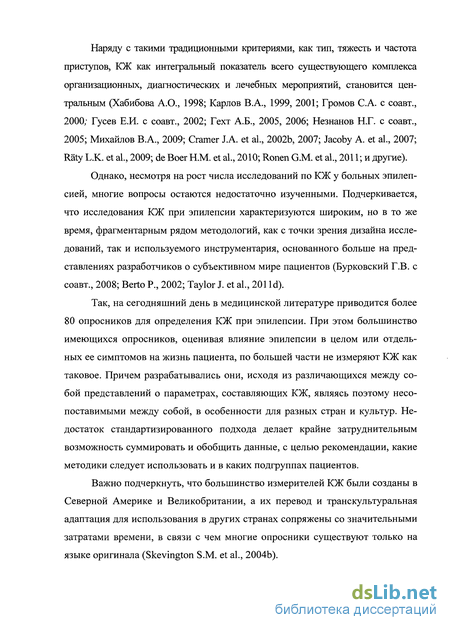 Наряду с такими традиционными критериями, как тип, тяжесть и частота приступов, КЖ как интегральный показатель всего существующего комплекса организационных, диагностических и лечебных мероприятий, становится центральным (Хабибова А.О., 1998; Карлов В.А., 1999, 2001; Громов С.А. с соавт., 2000; Гусев Е.И. с соавт., 2002; Гехт А.Б., 2005, 2006; Незнанов Н.Г. с соавт., 2005; Михайлов В.А., 2009; Cramer J.A. et al., 2002b, 2007; Jacoby A. et al., 2007; Räty L.K. et al., 2009; de Boer H.M. et al., 2010; Ronen G.M. et al., 2011; и другие).

Однако, несмотря на рост числа исследований по КЖ у больных эпилепсией, многие вопросы остаются недостаточно изученными. Подчеркивается, что исследования КЖ при эпилепсии характеризуются широким, но в то же время, фрагментарным рядом методологий, как с точки зрения дизайна исследований, так и используемого инструментария, основанного больше на представлениях разработчиков о субъективном мире пациентов (Бурковский Г.В. с соавт., 2008; Berto P., 2002; Taylor J. et al., 2011d).

Так, на сегодняшний день в медицинской литературе приводится более 80 опросников для определения КЖ при эпилепсии. При этом большинство имеющихся опросников, оценивая влияние эпилепсии в целом или отдельных ее симптомов на жизнь пациента, по большей части не измеряют КЖ как таковое. Причем разрабатывались они, исходя из различающихся между собой представлений о параметрах, составляющих КЖ, являясь поэтому несопоставимыми между собой, в особенности для разных стран и культур. Недостаток стандартизированного подхода делает крайне затруднительным возможность суммировать и обобщить данные, с целью рекомендации, какие методики следует использовать и в каких подгруппах пациентов.

Важно подчеркнуть, что большинство измерителей КЖ были созданы в Северной Америке и Великобритании, а их перевод и транскультуральная адаптация для использования в других странах сопряжены со значительными затратами времени, в связи с чем многие опросники существуют только на языке оригинала (Skevington S.M. et al., 2004b).

dsLib.net
библиотека диссертаций